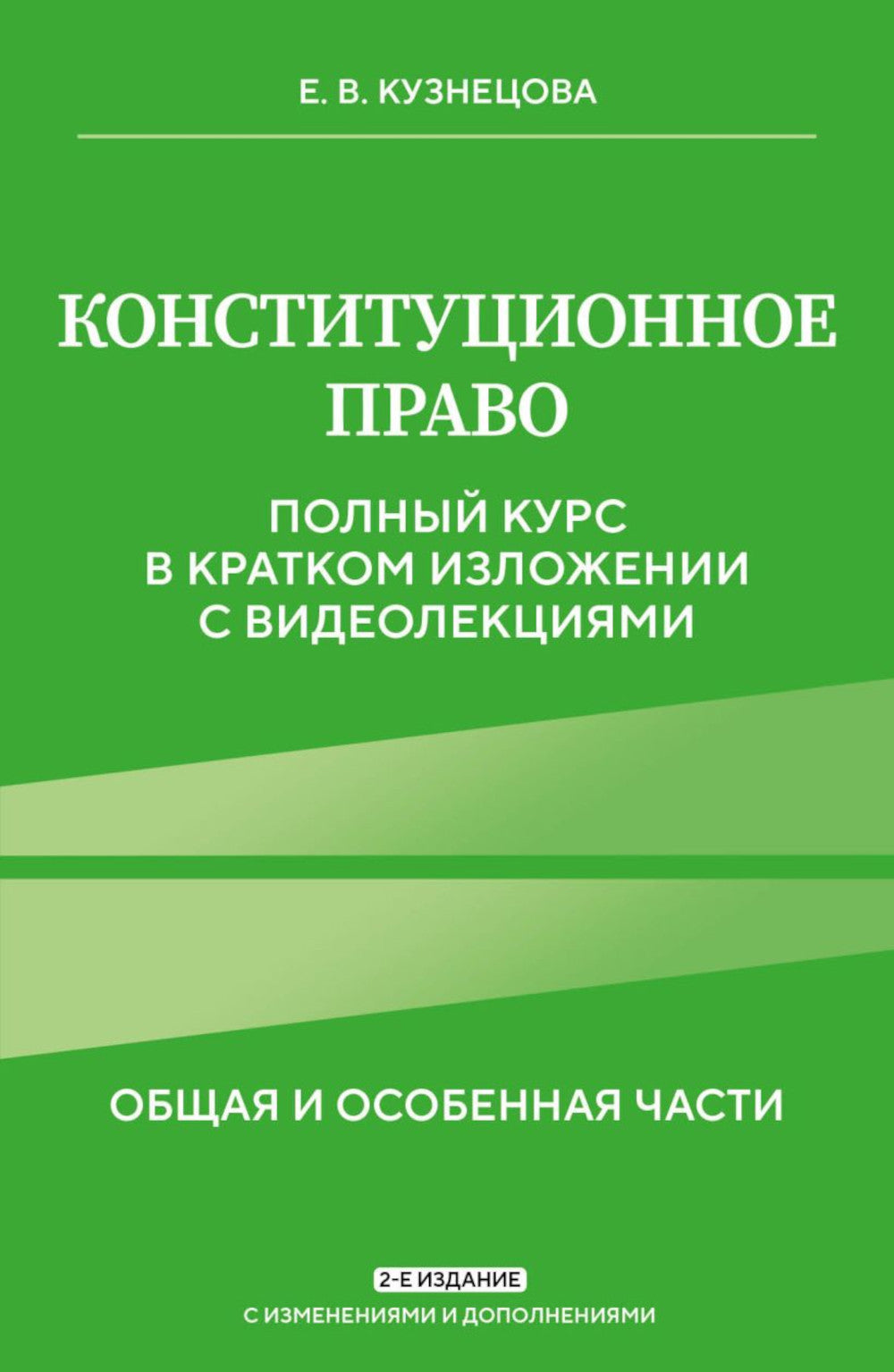 Е. В. КУЗНЕЦОВА

КОНСТИТУЦИОННОЕ ПРАВО

ПОЛНЫЙ КУРС В КРАТКОМ ИЗЛОЖЕНИИ С ВИДЕОЛЕКЦИЯМИ

ОБЩАЯ И ОСОБЕННАЯ ЧАСТИ

2-Е ИЗДАНИЕ

С ИЗМЕНЕНИЯМИ И ДОПОЛНЕНИЯМИ